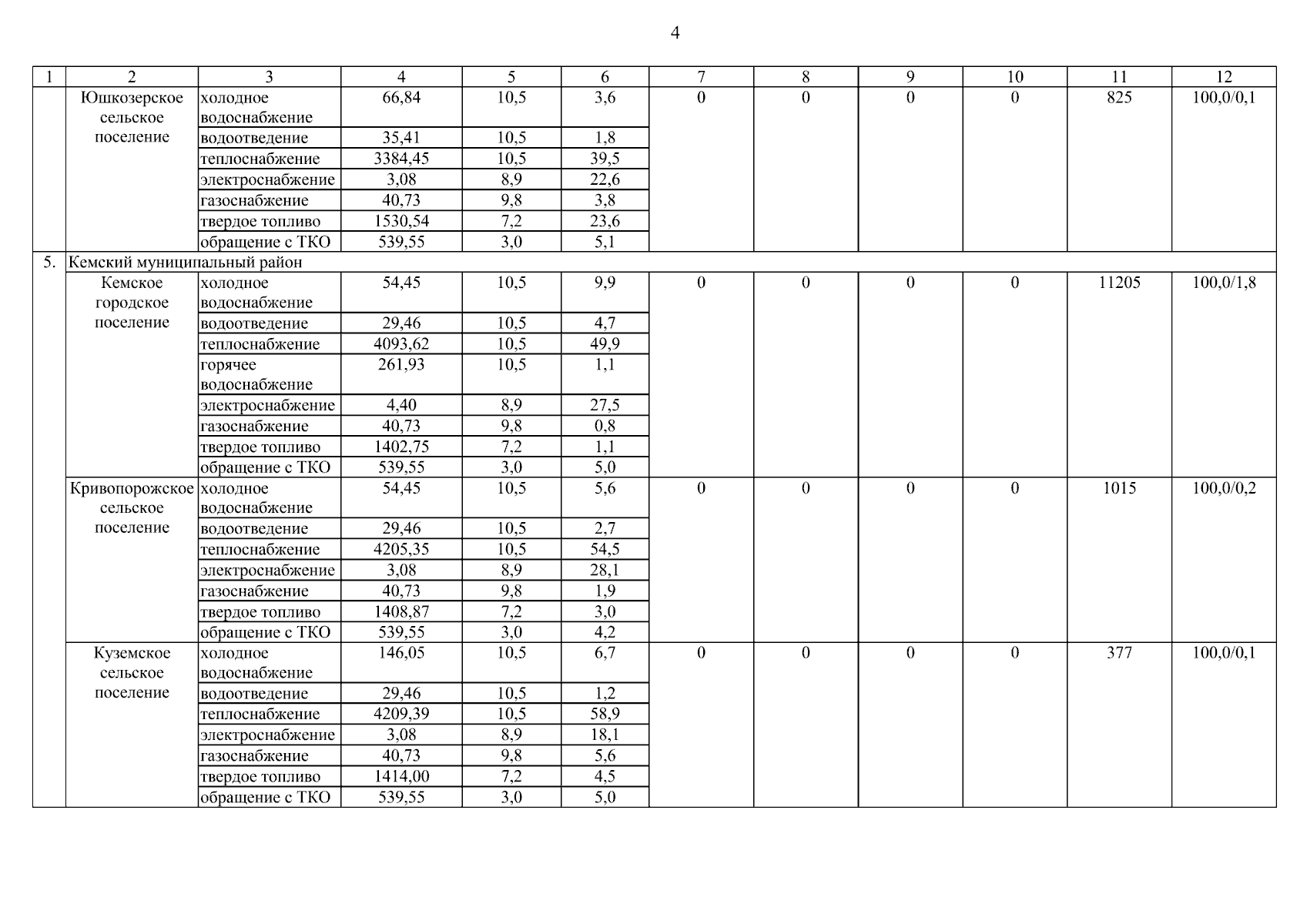 4

| 1 | 2 | 3 | 4 | 5 | 6 | 7 | 8 | 9 | 10 | 11 | 12 |
|---|---|---|---|---|---|---|---|---|---|---|---|
| | Юшкозерское сельское поселение | холодное водоснабжение | 66,84 | 10,5 | 3,6 | 0 | 0 | 0 | 0 | 825 | 100,0/0,1 |
| | | водоотведение | 35,41 | 10,5 | 1,8 | | | | | | |
| | | теплоснабжение | 3384,45 | 10,5 | 39,5 | | | | | | |
| | | электроснабжение | 3,08 | 8,9 | 22,6 | | | | | | |
| | | газоснабжение | 40,73 | 9,8 | 3,8 | | | | | | |
| | | твердое топливо | 1530,54 | 7,2 | 23,6 | | | | | | |
| | | обращение с ТКО | 539,55 | 3,0 | 5,1 | | | | | | |
| 5. | Кемский муниципальный район | | | | | | | | | | |
| | Кемское городское поселение | холодное водоснабжение | 54,45 | 10,5 | 9,9 | 0 | 0 | 0 | 0 | 11205 | 100,0/1,8 |
| | | водоотведение | 29,46 | 10,5 | 4,7 | | | | | | |
| | | теплоснабжение | 4093,62 | 10,5 | 49,9 | | | | | | |
| | | горячее водоснабжение | 261,93 | 10,5 | 1,1 | | | | | | |
| | | электроснабжение | 4,40 | 8,9 | 27,5 | | | | | | |
| | | газоснабжение | 40,73 | 9,8 | 0,8 | | | | | | |
| | | твердое топливо | 1402,75 | 7,2 | 1,1 | | | | | | |
| | | обращение с ТКО | 539,55 | 3,0 | 5,0 | | | | | | |
| | Кривопорожское сельское поселение | холодное водоснабжение | 54,45 | 10,5 | 5,6 | 0 | 0 | 0 | 0 | 1015 | 100,0/0,2 |
| | | водоотведение | 29,46 | 10,5 | 2,7 | | | | | | |
| | | теплоснабжение | 4205,35 | 10,5 | 54,5 | | | | | | |
| | | электроснабжение | 3,08 | 8,9 | 28,1 | | | | | | |
| | | газоснабжение | 40,73 | 9,8 | 1,9 | | | | | | |
| | | твердое топливо | 1408,87 | 7,2 | 3,0 | | | | | | |
| | | обращение с ТКО | 539,55 | 3,0 | 4,2 | | | | | | |
| | Куземское сельское поселение | холодное водоснабжение | 146,05 | 10,5 | 6,7 | 0 | 0 | 0 | 0 | 377 | 100,0/0,1 |
| | | водоотведение | 29,46 | 10,5 | 1,2 | | | | | | |
| | | теплоснабжение | 4209,39 | 10,5 | 58,9 | | | | | | |
| | | электроснабжение | 3,08 | 8,9 | 18,1 | | | | | | |
| | | газоснабжение | 40,73 | 9,8 | 5,6 | | | | | | |
| | | твердое топливо | 1414,00 | 7,2 | 4,5 | | | | | | |
| | | обращение с ТКО | 539,55 | 3,0 | 5,0 | | | | | | |